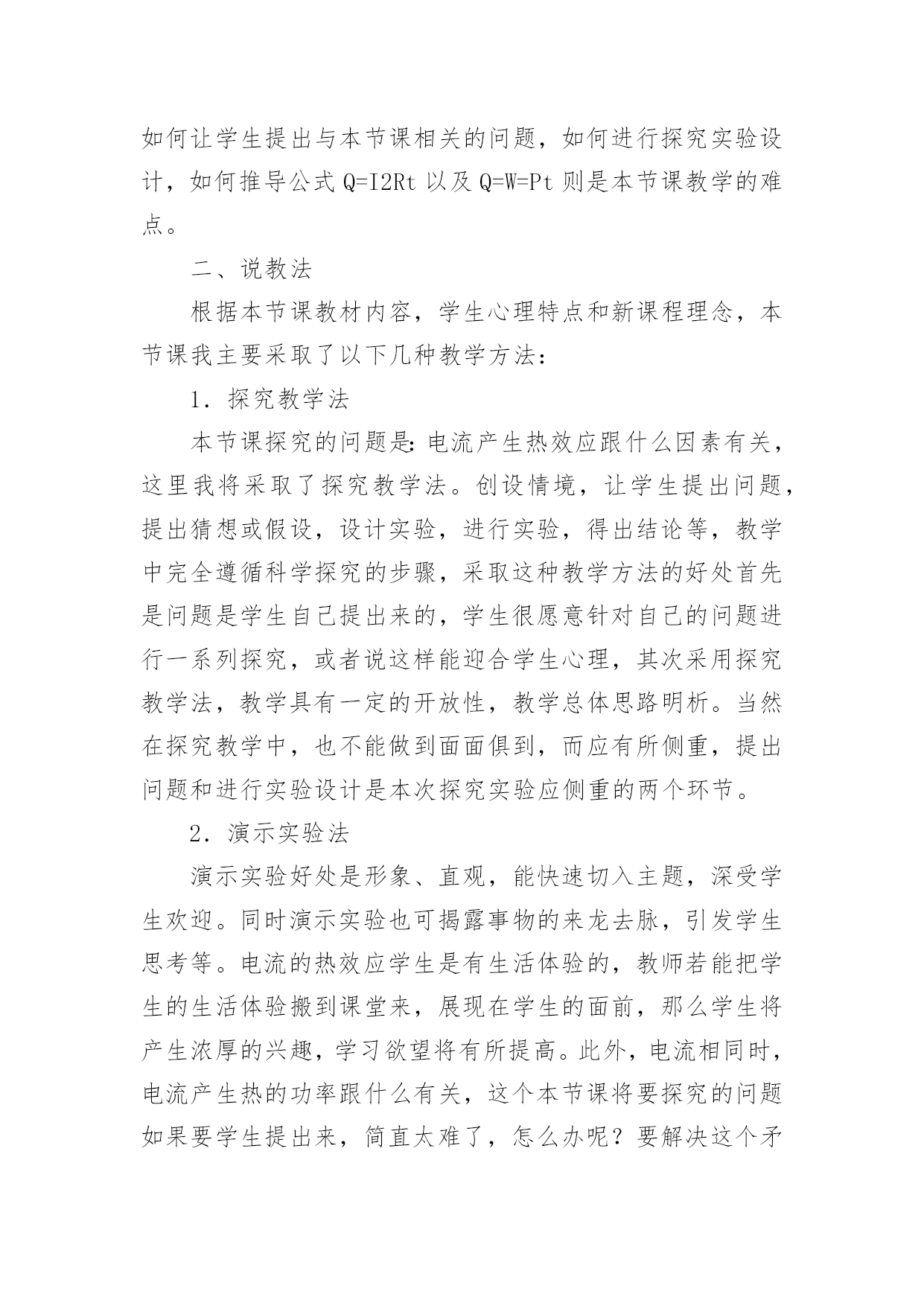 如何让学生提出与本节课相关的问题，如何进行探究实验设计，如何推导公式 Q=I2Rt 以及 Q=W=Pt 则是本节课教学的难点。

二、说教法

根据本节课教材内容，学生心理特点和新课程理念，本节课我主要采取了以下几种教学方法：

1．探究教学法

本节课探究的问题是：电流产生热效应跟什么因素有关，这里我将采取了探究教学法。创设情境，让学生提出问题，提出猜想或假设，设计实验，进行实验，得出结论等，教学中完全遵循科学探究的步骤，采取这种教学方法的好处首先是问题是学生自己提出来的，学生很愿意针对自己的问题进行一系列探究，或者说这样能迎合学生心理，其次采用探究教学法，教学具有一定的开放性，教学总体思路明析。当然在探究教学中，也不能做到面面俱到，而应有所侧重，提出问题和进行实验设计是本次探究实验应侧重的两个环节。

2．演示实验法

演示实验好处是形象、直观，能快速切入主题，深受学生欢迎。同时演示实验也可揭露事物的来龙去脉，引发学生思考等。电流的热效应学生是有生活体验的，教师若能把学生的生活体验搬到课堂来，展现在学生的面前，那么学生将产生浓厚的兴趣，学习欲望将有所提高。此外，电流相同时，电流产生热的功率跟什么有关，这个本节课将要探究的问题如果要学生提出来，简直太难了，怎么办呢？要解决这个矛